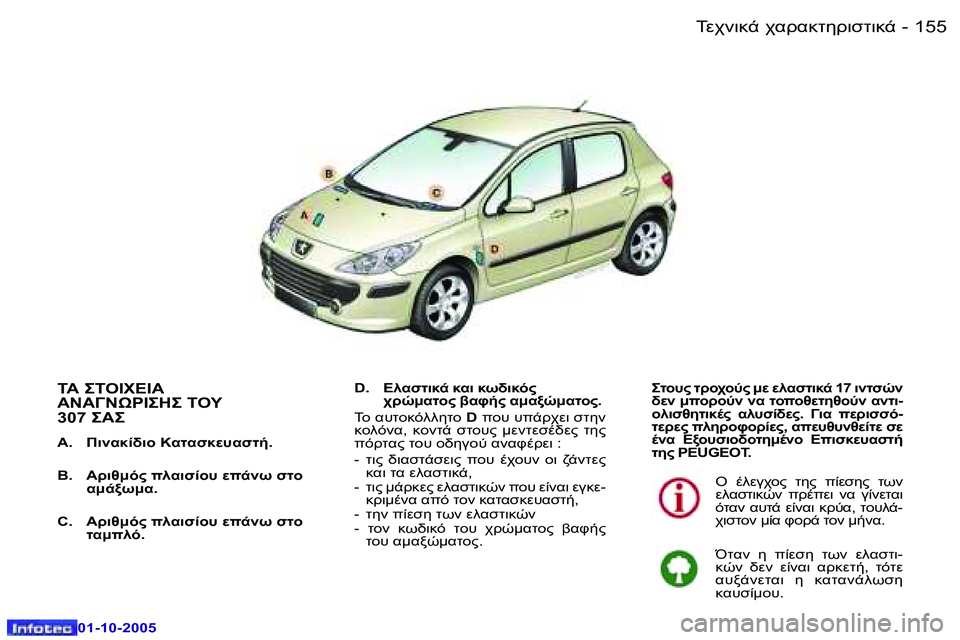 Τεχνικά χαρακτηριστικά - 155

B

C

A

D

ΤΑ ΣΤΟΙΧΕΙΑ ΑΝΑΓΝΩΡΙΣΗΣ ΤΟΥ 307 ΣΑΣ

A. Πινακίδιο Κατασκευαστή.

B. Αριθμός πλαισίου επάνω στο αμάξωμα.

C. Αριθμός πλαισίου επάνω στο ταμπλό.

D. Ελαστικά και κωδικός χρώματος βαφής αμαξώματος.

Το αυτοκόλλητο D που υπάρχει στην κολόνα, κοντά στους μεντεσέδες της πόρτας του οδηγού αναφέρει :

- τις διαστάσεις που έχουν οι ζάντες και τα ελαστικά,
- τις μάρκες ελαστικών που είναι εγκεκριμένα από τον κατασκευαστή,
- την πίεση των ελαστικών
- τον κωδικό του χρώματος βαφής του αμαξώματος.

Στους τροχούς με ελαστικά 17 ιντσών δεν μπορούν να τοποθετηθούν αντιολισθητικές αλυσίδες. Για περισσότερες πληροφορίες, απευθυνθείτε σε ένα Εξουσιοδοτημένο Επισκευαστή της PEUGEOT.

Ο έλεγχος της πίεσης των ελαστικών πρέπει να γίνεται όταν αυτά είναι κρύα, τουλάχιστον μία φορά τον μήνα.

Όταν η πίεση των ελαστικών δεν είναι αρκετή, τότε αυξάνεται η κατανάλωση καυσίμου.

Infotec 01-10-2005

carmanualsonline.info